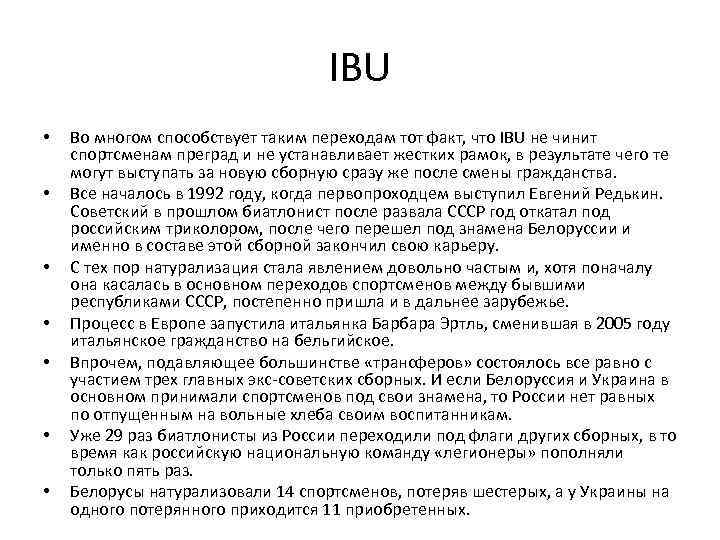 IBU

• Во многом способствует таким переходам тот факт, что IBU не чинит спортсменам преград и не устанавливает жестких рамок, в результате чего те могут выступать за новую сборную сразу же после смены гражданства.
• Все началось в 1992 году, когда первопроходцем выступил Евгений Редькин. Советский в прошлом биатлонист после развала СССР год откатал под российским триколором, после чего перешел под знамена Белоруссии и именно в составе этой сборной закончил свою карьеру.
• С тех пор натурализация стала явлением довольно частым и, хотя поначалу она касалась в основном переходов спортсменов между бывшими республиками СССР, постепенно пришла и в дальнее зарубежье.
• Процесс в Европе запустила итальянка Барбара Эртль, сменившая в 2005 году итальянское гражданство на бельгийское.
• Впрочем, подавляющее большинстве «трансферов» состоялось все равно с участием трех главных экс-советских сборных. И если Белоруссия и Украина в основном принимали спортсменов под свои знамена, то России нет равных по отпущенным на вольные хлеба своим воспитанникам.
• Уже 29 раз биатлонисты из России переходили под флаги других сборных, в то время как российскую национальную команду «легионеры» пополняли только пять раз.
• Белорусы натурализовали 14 спортсменов, потеряв шестерых, а у Украины на одного потерянного приходится 11 приобретенных.